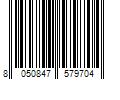 8 050847 579704